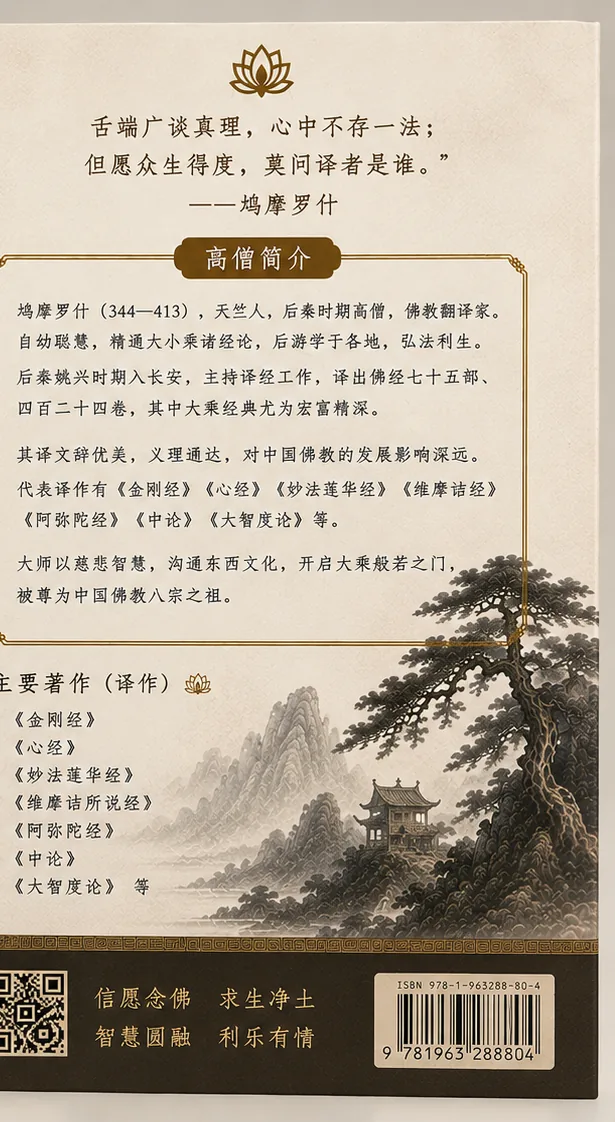 舌端广谈真理，心中不存一法；
但愿众生得度，莫问译者是谁。”
——鸠摩罗什

高僧简介

鸠摩罗什（344—413），天竺人，后秦时期高僧，佛教翻译家。自幼聪慧，精通大小乘诸经论，后游学于各地，弘法利生。

后秦姚兴时期入长安，主持译经工作，译出佛经七十五部、四百二十四卷，其中大乘经典尤为宏富精深。

其译文辞优美，义理通达，对中国佛教的发展影响深远。代表译作有《金刚经》《心经》《妙法莲华经》《维摩诘经》《阿弥陀经》《中论》《大智度论》等。

大师以慈悲智慧，沟通东西文化，开启大乘般若之门，被尊为中国佛教八宗之祖。

主要著作（译作）

《金刚经》
《心经》
《妙法莲华经》
《维摩诘所说经》
《阿弥陀经》
《中论》
《大智度论》 等

信愿念佛 求生净土
智慧圆融 利乐有情

ISBN 978-1-963288-80-4
9 781963 288804